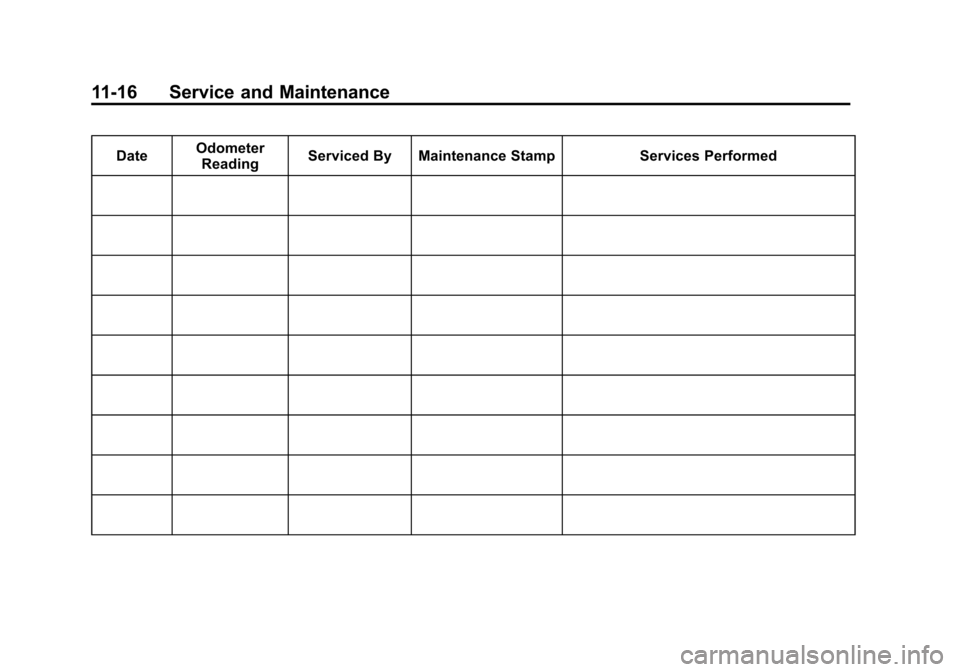 11-16 Service and Maintenance

| Date | Odometer Reading | Serviced By | Maintenance Stamp | Services Performed |
|---|---|---|---|---|
| | | | | |
| | | | | |
| | | | | |
| | | | | |
| | | | | |
| | | | | |
| | | | | |
| | | | | |
| | | | | |

carmanualsonline.info